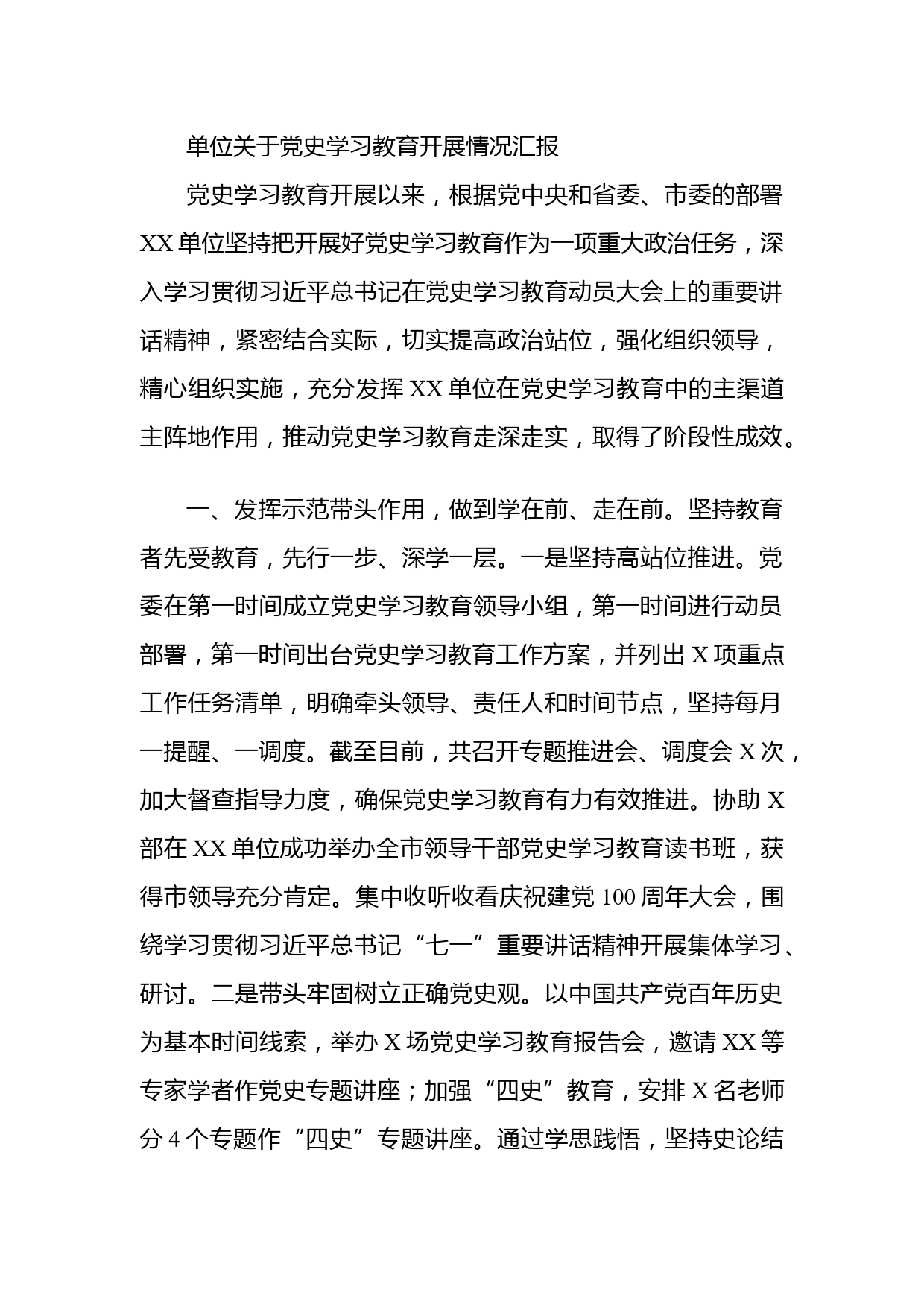 单位关于党史学习教育开展情况汇报

党史学习教育开展以来，根据党中央和省委、市委的部署XX单位坚持把开展好党史学习教育作为一项重大政治任务，深入学习贯彻习近平总书记在党史学习教育动员大会上的重要讲话精神，紧密结合实际，切实提高政治站位，强化组织领导，精心组织实施，充分发挥XX单位在党史学习教育中的主渠道主阵地作用，推动党史学习教育走深走实，取得了阶段性成效。

一、发挥示范带头作用，做到学在前、走在前。坚持教育者先受教育，先行一步、深学一层。一是坚持高站位推进。党委在第一时间成立党史学习教育领导小组，第一时间进行动员部署，第一时间出台党史学习教育工作方案，并列出X项重点工作任务清单，明确牵头领导、责任人和时间节点，坚持每月一提醒、一调度。截至目前，共召开专题推进会、调度会X次，加大督查指导力度，确保党史学习教育有力有效推进。协助X部在XX单位成功举办全市领导干部党史学习教育读书班，获得市领导充分肯定。集中收听收看庆祝建党100周年大会，围绕学习贯彻习近平总书记“七一”重要讲话精神开展集体学习、研讨。二是带头牢固树立正确党史观。以中国共产党百年历史为基本时间线索，举办X场党史学习教育报告会，邀请XX等专家学者作党史专题讲座；加强“四史”教育，安排X名老师分4个专题作“四史”专题讲座。通过学思践悟，坚持史论结